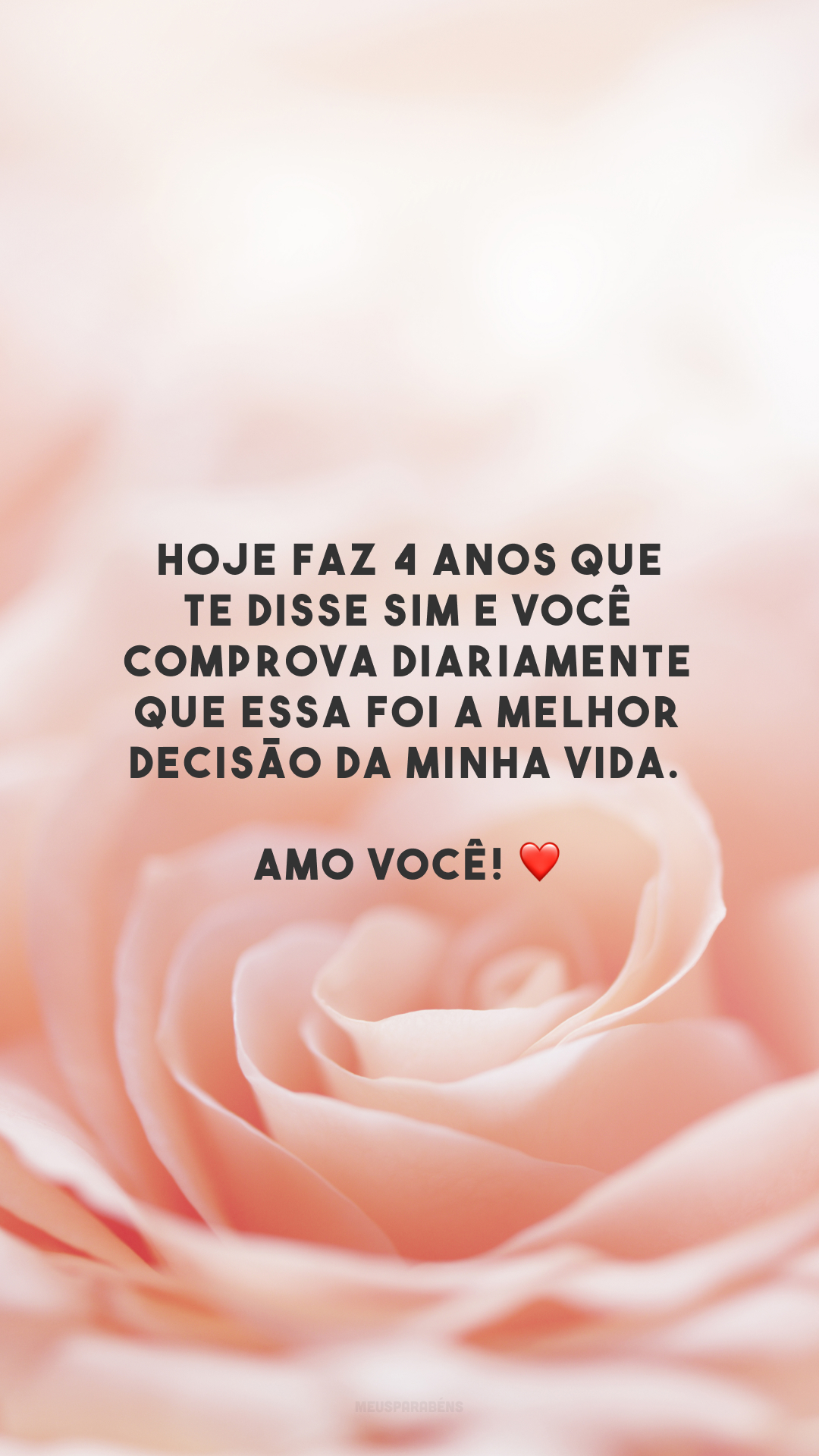 HOJE FAZ 4 ANOS QUE TE DISSE SIM E VOCÊ COMPROVA DIARIAMENTE QUE ESSA FOI A MELHOR DECISÃO DA MINHA VIDA.

AMO VOCÊ! ❤️

MEUSPARABÉNS